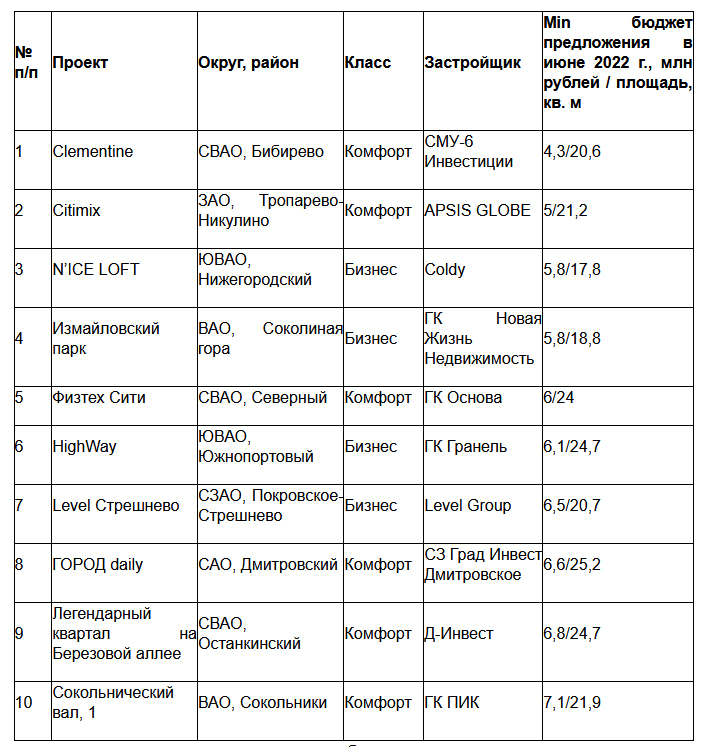 | № п/п | Проект | Округ, район | Класс | Застройщик | Min бюджет предложения в июне 2022 г., млн рублей / площадь, кв. м |
|---|---|---|---|---|---|
| 1 | Clementine | СВАО, Бибирево | Комфорт | СМУ-6 Инвестиции | 4,3/20,6 |
| 2 | Citimix | ЗАО, Тропарево-Никулино | Комфорт | APSIS GLOBE | 5/21,2 |
| 3 | N'ICE LOFT | ЮВАО, Нижегородский | Бизнес | Coldy | 5,8/17,8 |
| 4 | Измайловский парк | ВАО, Соколиная гора | Бизнес | ГК Новая Жизнь Недвижимость | 5,8/18,8 |
| 5 | Физтех Сити | СВАО, Северный | Комфорт | ГК Основа | 6/24 |
| 6 | HighWay | ЮВАО, Южнопортовый | Бизнес | ГК Гранель | 6,1/24,7 |
| 7 | Level Стрешнево | СЗАО, Покровское-Стрешнево | Бизнес | Level Group | 6,5/20,7 |
| 8 | ГОРОД daily | САО, Дмитровский | Комфорт | СЗ Град Инвест Дмитровское | 6,6/25,2 |
| 9 | Легендарный квартал на Березовой аллее | СВАО, Останкинский | Комфорт | Д-Инвест | 6,8/24,7 |
| 10 | Сокольнический вал, 1 | ВАО, Сокольники | Комфорт | ГК ПИК | 7,1/21,9 |